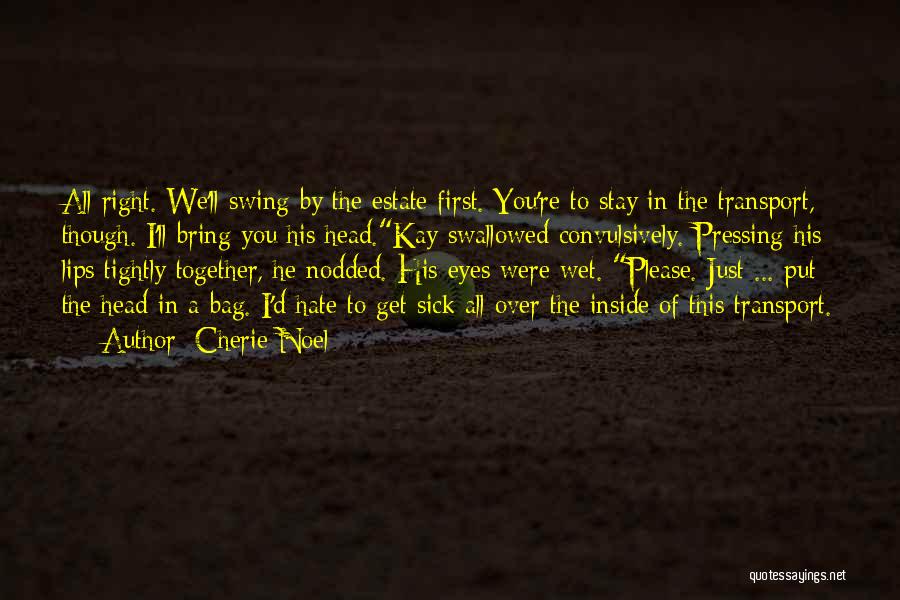 All right. We'll swing by the estate first. You're to stay in the transport, though. I'll bring you his head."Kay swallowed convulsively. Pressing his lips tightly together, he nodded. His eyes were wet. "Please. Just ... put the head in a bag. I'd hate to get sick all over the inside of this transport.
— Author: Cherie Noel

quotessayings.net